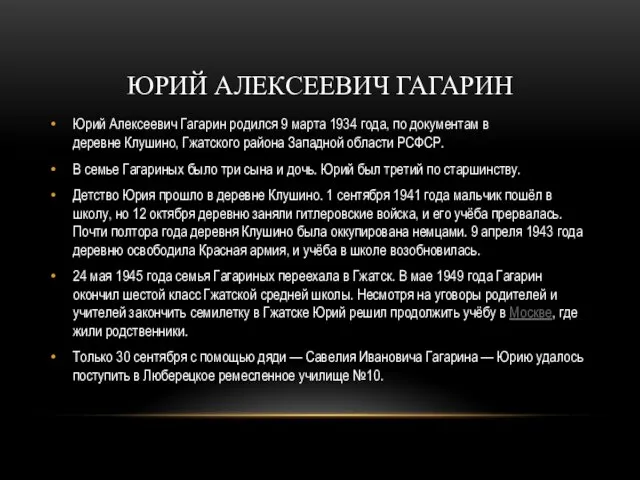 ЮРИЙ АЛЕКСЕЕВИЧ ГАГАРИН

• Юрий Алексеевич Гагарин родился 9 марта 1934 года, по документам в деревне Клушино, Гжатского района Западной области РСФСР.

• В семье Гагариных было три сына и дочь. Юрий был третий по старшинству.

• Детство Юрия прошло в деревне Клушино. 1 сентября 1941 года мальчик пошёл в школу, но 12 октября деревню заняли гитлеровские войска, и его учёба прервалась. Почти полтора года деревня Клушино была оккупирована немцами. 9 апреля 1943 года деревню освободила Красная армия, и учёба в школе возобновилась.

• 24 мая 1945 года семья Гагариных переехала в Гжатск. В мае 1949 года Гагарин окончил шестой класс Гжатской средней школы. Несмотря на уговоры родителей и учителей закончить семилетку в Гжатске Юрий решил продолжить учёбу в Москве, где жили родственники.

• Только 30 сентября с помощью дяди — Савелия Ивановича Гагарина — Юрию удалось поступить в Люберецкое ремесленное училище №10.